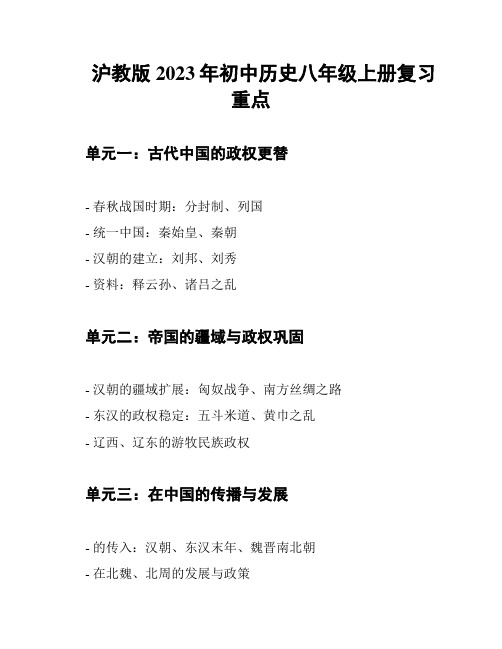 沪教版 2023 年初中历史八年级上册复习重点

单元一：古代中国的政权更替

- 春秋战国时期：分封制、列国
- 统一中国：秦始皇、秦朝
- 汉朝的建立：刘邦、刘秀
- 资料：释云孙、诸吕之乱

单元二：帝国的疆域与政权巩固

- 汉朝的疆域扩展：匈奴战争、南方丝绸之路
- 东汉的政权稳定：五斗米道、黄巾之乱
- 辽西、辽东的游牧民族政权

单元三：在中国的传播与发展

- 的传入：汉朝、东汉末年、魏晋南北朝
- 在北魏、北周的发展与政策